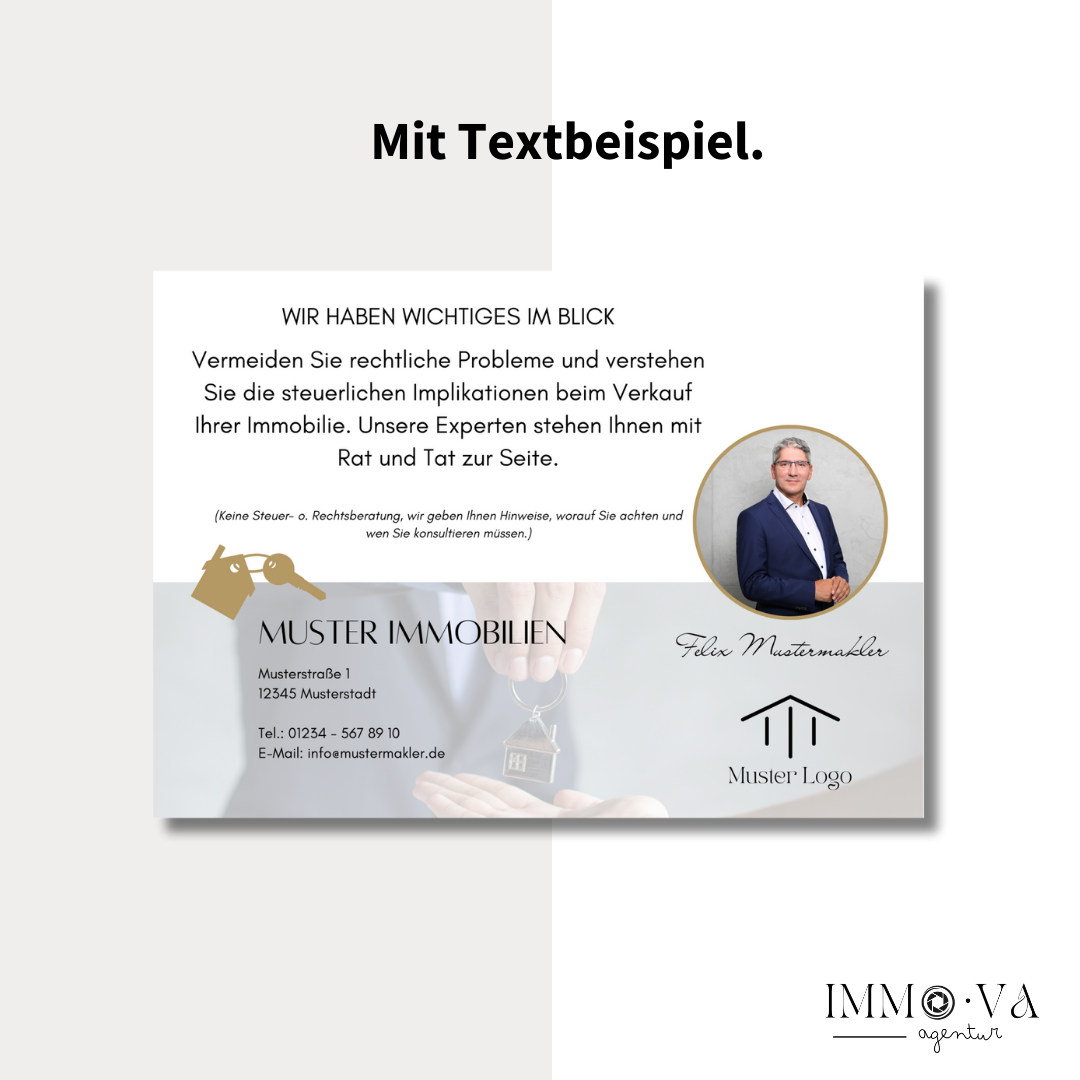 Mit Textbeispiel.

WIR HABEN WICHTIGES IM BLICK

Vermeiden Sie rechtliche Probleme und verstehen Sie die steuerlichen Implikationen beim Verkauf Ihrer Immobilie. Unsere Experten stehen Ihnen mit Rat und Tat zur Seite.

(Keine Steuer- o. Rechtsberatung, wir geben Ihnen Hinweise, worauf Sie achten und wen Sie konsultieren müssen.)

MUSTER IMMOBILIEN

Musterstraße 1
12345 Musterstadt

Tel.: 01234 - 567 89 10
E-Mail: info@mustermakler.de

Felix Mustermakler

Muster Logo

IMMO·VA
agentur